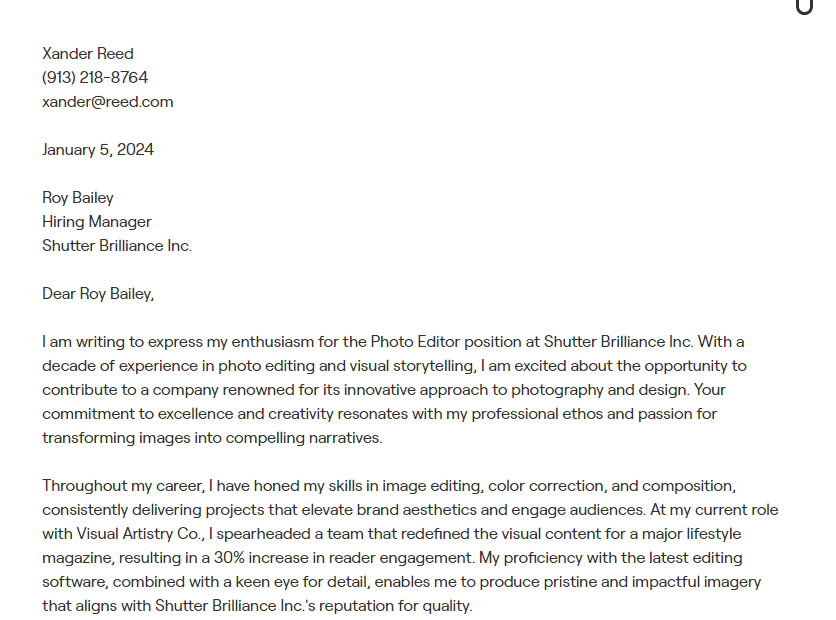 Xander Reed
(913) 218-8764
xander@reed.com

January 5, 2024

Roy Bailey
Hiring Manager
Shutter Brilliance Inc.

Dear Roy Bailey,

I am writing to express my enthusiasm for the Photo Editor position at Shutter Brilliance Inc. With a decade of experience in photo editing and visual storytelling, I am excited about the opportunity to contribute to a company renowned for its innovative approach to photography and design. Your commitment to excellence and creativity resonates with my professional ethos and passion for transforming images into compelling narratives.

Throughout my career, I have honed my skills in image editing, color correction, and composition, consistently delivering projects that elevate brand aesthetics and engage audiences. At my current role with Visual Artistry Co., I spearheaded a team that redefined the visual content for a major lifestyle magazine, resulting in a 30% increase in reader engagement. My proficiency with the latest editing software, combined with a keen eye for detail, enables me to produce pristine and impactful imagery that aligns with Shutter Brilliance Inc.'s reputation for quality.